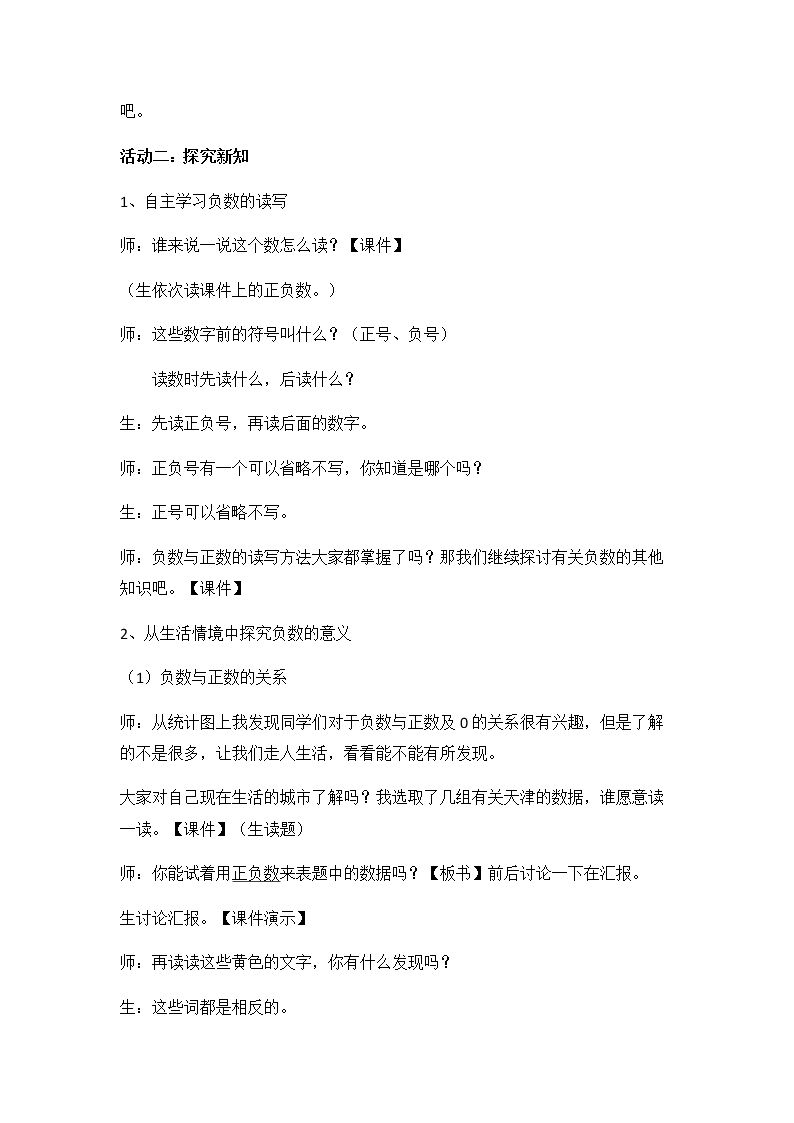 吧。

活动二：探究新知

1、自主学习负数的读写

师：谁来说一说这个数怎么读？【课件】

（生依次读课件上的正负数。）

师：这些数字前的符号叫什么？（正号、负号）

读数时先读什么，后读什么？

生：先读正负号，再读后面的数字。

师：正负号有一个可以省略不写，你知道是哪个吗？

生：正号可以省略不写。

师：负数与正数的读写方法大家都掌握了吗？那我们继续探讨有关负数的其他知识吧。【课件】

2、从生活情境中探究负数的意义

（1）负数与正数的关系

师：从统计图上我发现同学们对于负数与正数及0的关系很有兴趣，但是了解的不是很多，让我们走人生活，看看能不能有所发现。

大家对自己现在生活的城市了解吗？我选取了几组有关天津的数据，谁愿意读一读。【课件】（生读题）

师：你能试着用正负数来表题中的数据吗？【板书】前后讨论一下在汇报。

生讨论汇报。【课件演示】

师：再读读这些黄色的文字，你有什么发现吗？

生：这些词都是相反的。